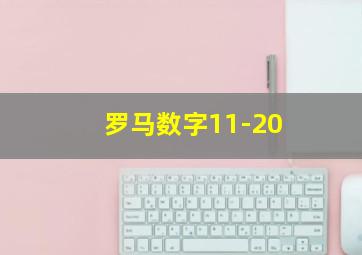 罗马数字11-20